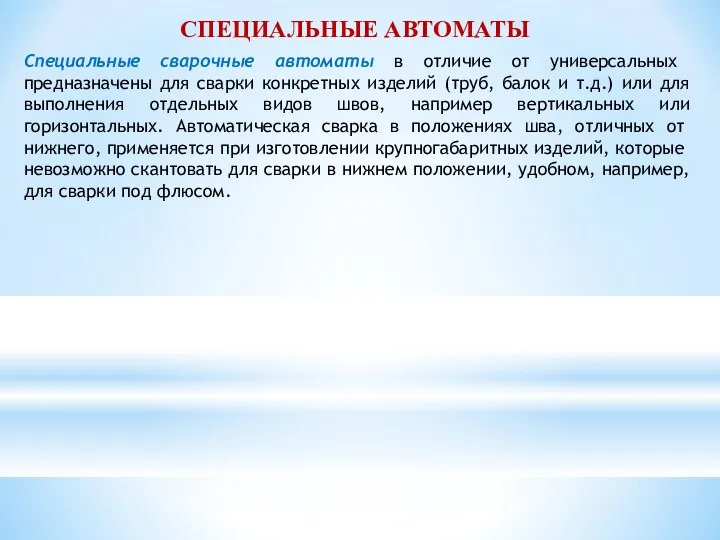 СПЕЦИАЛЬНЫЕ АВТОМАТЫ

Специальные сварочные автоматы в отличие от универсальных предназначены для сварки конкретных изделий (труб, балок и т.д.) или для выполнения отдельных видов швов, например вертикальных или горизонтальных. Автоматическая сварка в положениях шва, отличных от нижнего, применяется при изготовлении крупногабаритных изделий, которые невозможно скантовать для сварки в нижнем положении, удобном, например, для сварки под флюсом.